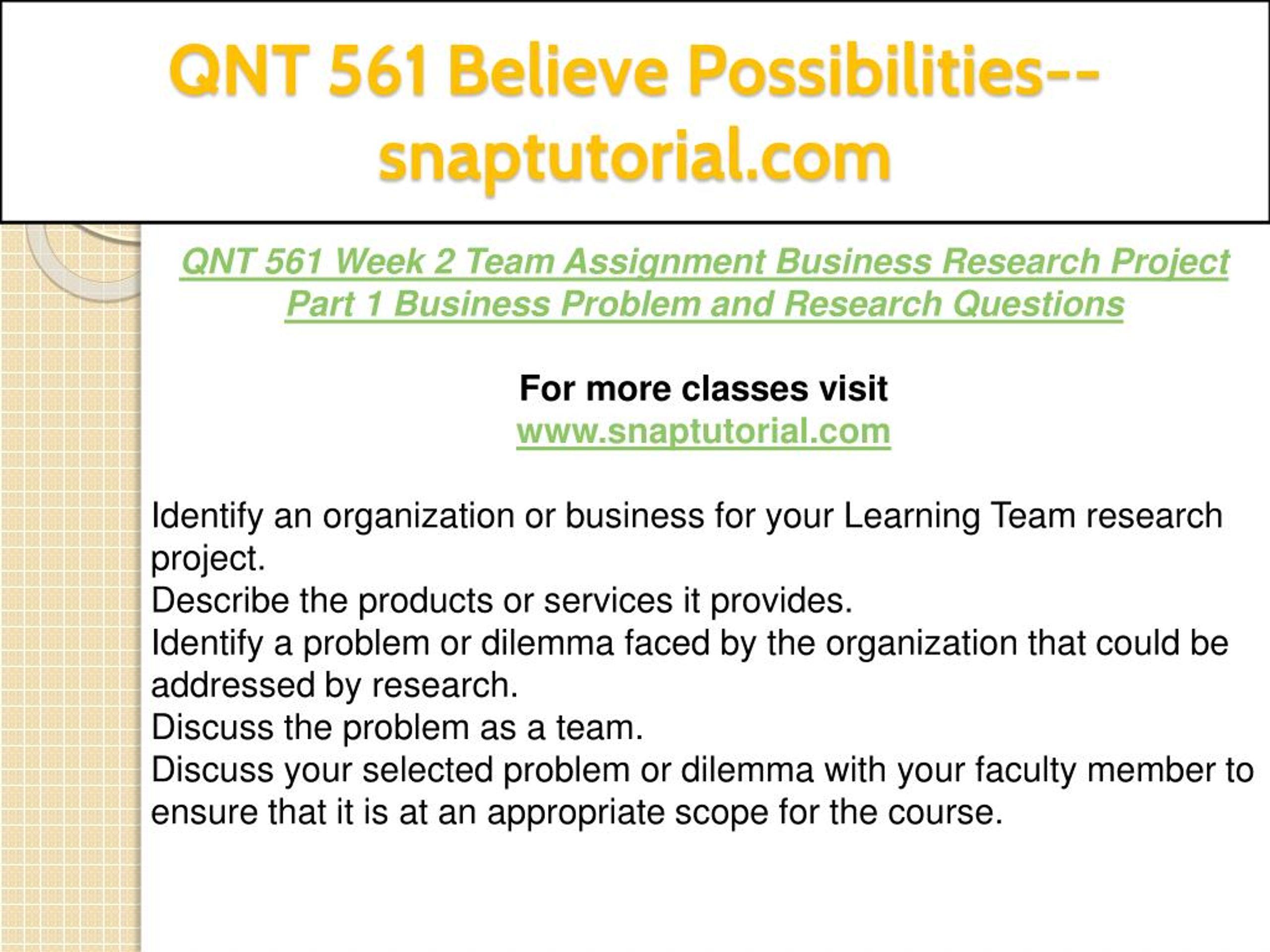 QNT 561 Believe Possibilities--snaptutorial.com

QNT 561 Week 2 Team Assignment Business Research Project Part 1 Business Problem and Research Questions

For more classes visit
www.snaptutorial.com

Identify an organization or business for your Learning Team research project.
Describe the products or services it provides.
Identify a problem or dilemma faced by the organization that could be addressed by research.
Discuss the problem as a team.
Discuss your selected problem or dilemma with your faculty member to ensure that it is at an appropriate scope for the course.